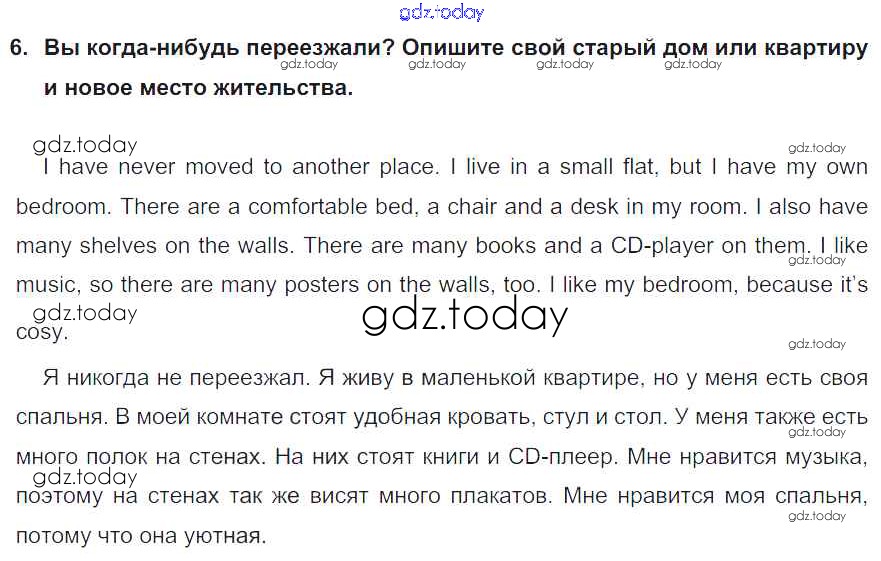 6. Вы когда-нибудь переезжали? Опишите свой старый дом или квартиру и новое место жительства.

I have never moved to another place. I live in a small flat, but I have my own bedroom. There are a comfortable bed, a chair and a desk in my room. I also have many shelves on the walls. There are many books and a CD-player on them. I like music, so there are many posters on the walls, too. I like my bedroom, because it's cosy.

Я никогда не переезжал. Я живу в маленькой квартире, но у меня есть своя спальня. В моей комнате стоят удобная кровать, стул и стол. У меня также есть много полок на стенах. На них стоят книги и CD-плеер. Мне нравится музыка, поэтому на стенах так же висят много плакатов. Мне нравится моя спальня, потому что она уютная.

gdz.today